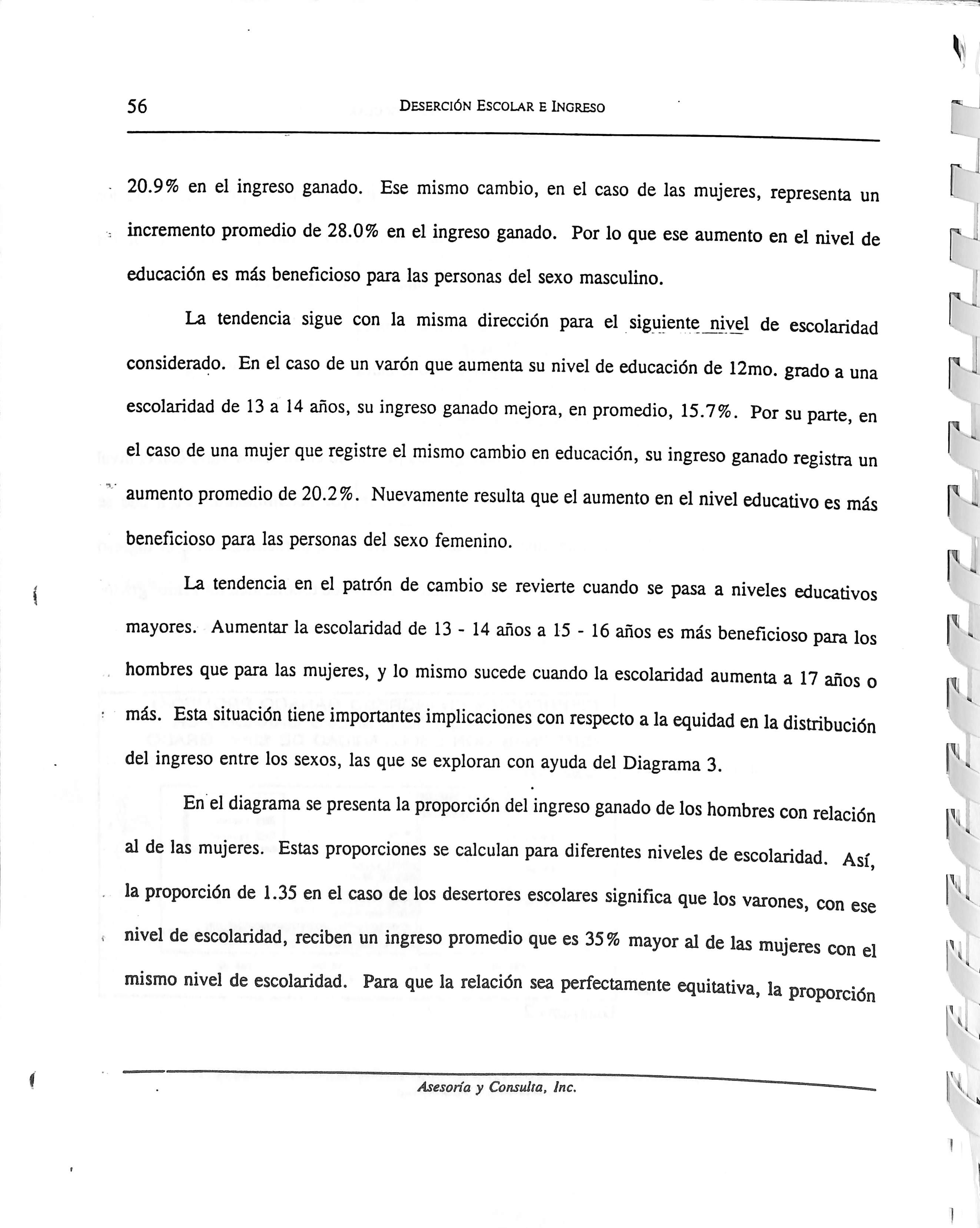 56 DESERCIÓN ESCOLAR E INGRESO

20.9% en el ingreso ganado. Ese mismo cambio, en el caso de las mujeres, representa un incremento promedio de 28.0% en el ingreso ganado. Por lo que ese aumento en el nivel de educación es más beneficioso para las personas del sexo masculino.

La tendencia sigue con la misma dirección para el siguiente nivel de escolaridad considerado. En el caso de un varón que aumenta su nivel de educación de 12mo. grado a una escolaridad de 13 a 14 años, su ingreso ganado mejora, en promedio, 15.7%. Por su parte, en el caso de una mujer que registre el mismo cambio en educación, su ingreso ganado registra un aumento promedio de 20.2%. Nuevamente resulta que el aumento en el nivel educativo es más beneficioso para las personas del sexo femenino.

La tendencia en el patrón de cambio se revierte cuando se pasa a niveles educativos mayores. Aumentar la escolaridad de 13 - 14 años a 15 - 16 años es más beneficioso para los hombres que para las mujeres, y lo mismo sucede cuando la escolaridad aumenta a 17 años o más. Esta situación tiene importantes implicaciones con respecto a la equidad en la distribución del ingreso entre los sexos, las que se exploran con ayuda del Diagrama 3.

En el diagrama se presenta la proporción del ingreso ganado de los hombres con relación al de las mujeres. Estas proporciones se calculan para diferentes niveles de escolaridad. Así, la proporción de 1.35 en el caso de los desertores escolares significa que los varones, con ese nivel de escolaridad, reciben un ingreso promedio que es 35% mayor al de las mujeres con el mismo nivel de escolaridad. Para que la relación sea perfectamente equitativa, la proporción

Asesoría y Consulta, Inc.